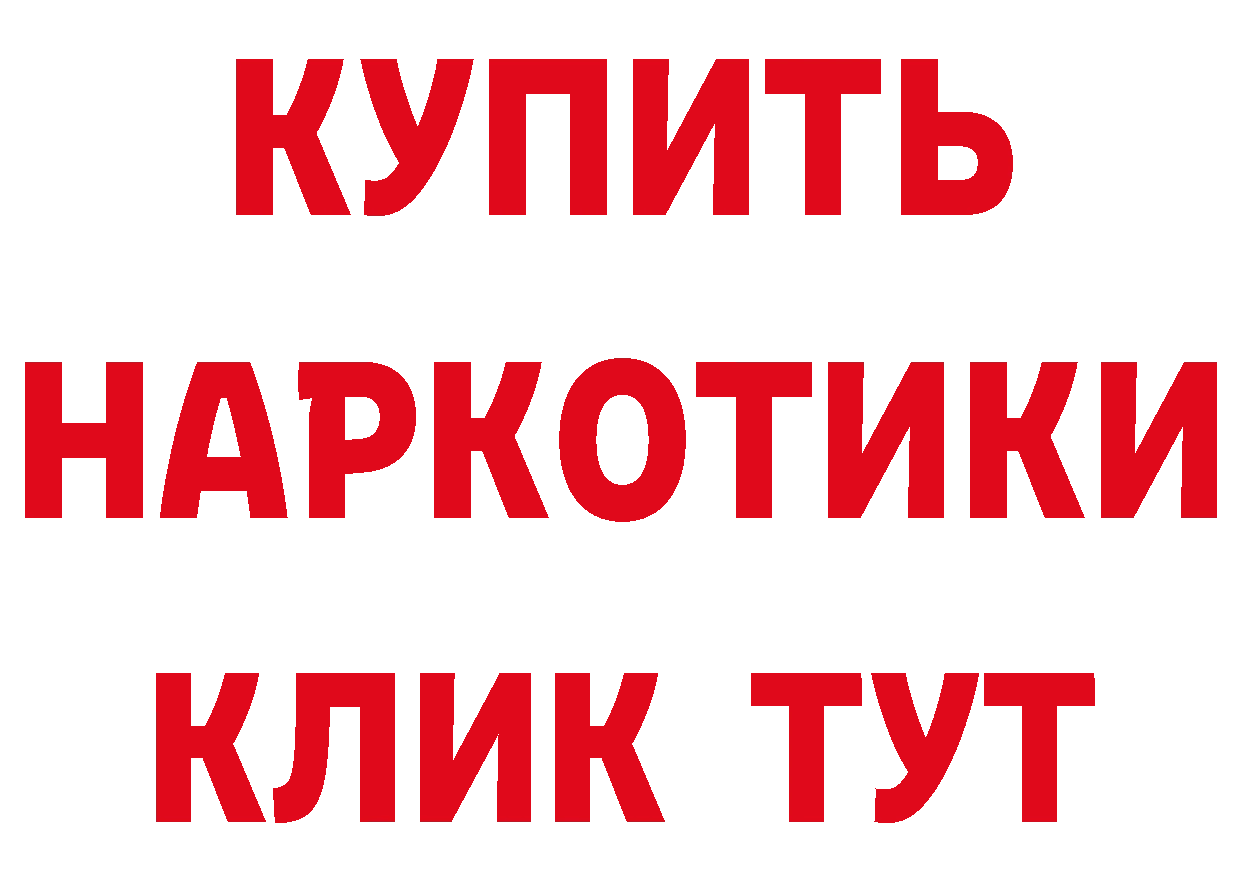 КУПИТЬ
НАРКОТИКИ
КЛИК ТУТ